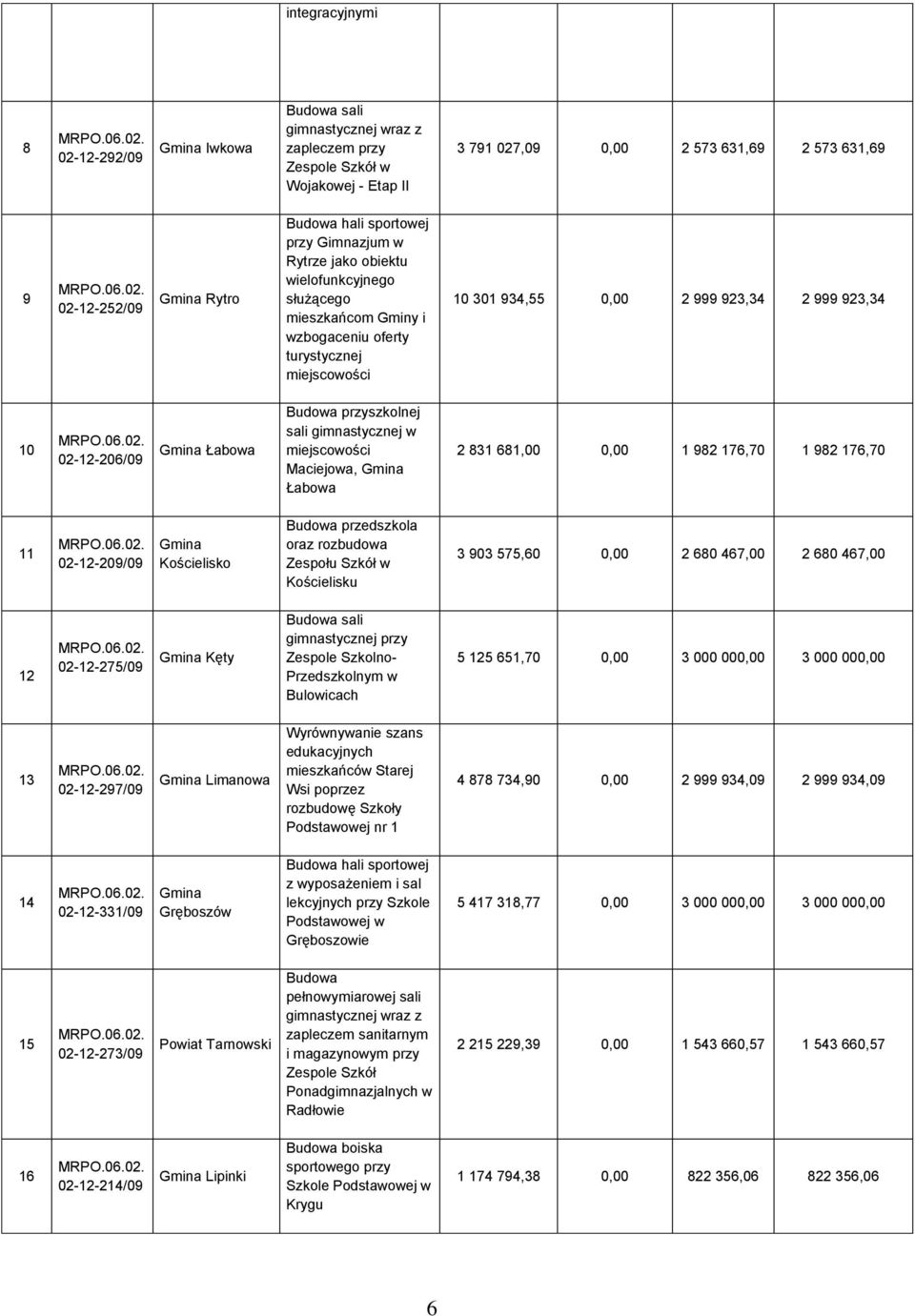 |  |  |  | integracyjnymi |  |  |  |  |
|---|---|---|---|---|---|---|---|
| 8 | MRPO.06.02. 02-12-292/09 | Gmina Iwkowa | Budowa sali gimnastycznej wraz z zapleczem przy Zespole Szkół w Wojakowej - Etap II | 3 791 027,09 | 0,00 | 2 573 631,69 | 2 573 631,69 |
| 9 | MRPO.06.02. 02-12-252/09 | Gmina Rytro | Budowa hali sportowej przy Gimnazjum w Rytrze jako obiektu wielofunkcyjnego służącego mieszkańcom Gminy i wzbogaceniu oferty turystycznej miejscowości | 10 301 934,55 | 0,00 | 2 999 923,34 | 2 999 923,34 |
| 10 | MRPO.06.02. 02-12-206/09 | Gmina Łabowa | Budowa przyszkolnej sali gimnastycznej w miejscowości Maciejowa, Gmina Łabowa | 2 831 681,00 | 0,00 | 1 982 176,70 | 1 982 176,70 |
| 11 | MRPO.06.02. 02-12-209/09 | Gmina Kościelisko | Budowa przedszkola oraz rozbudowa Zespołu Szkół w Kościelisku | 3 903 575,60 | 0,00 | 2 680 467,00 | 2 680 467,00 |
| 12 | MRPO.06.02. 02-12-275/09 | Gmina Kęty | Budowa sali gimnastycznej przy Zespole Szkolno-Przedszkolnym w Bulowicach | 5 125 651,70 | 0,00 | 3 000 000,00 | 3 000 000,00 |
| 13 | MRPO.06.02. 02-12-297/09 | Gmina Limanowa | Wyrównywanie szans edukacyjnych mieszkańców Starej Wsi poprzez rozbudowę Szkoły Podstawowej nr 1 | 4 878 734,90 | 0,00 | 2 999 934,09 | 2 999 934,09 |
| 14 | MRPO.06.02. 02-12-331/09 | Gmina Gręboszów | Budowa hali sportowej z wyposażeniem i sal lekcyjnych przy Szkole Podstawowej w Gręboszowie | 5 417 318,77 | 0,00 | 3 000 000,00 | 3 000 000,00 |
| 15 | MRPO.06.02. 02-12-273/09 | Powiat Tarnowski | Budowa pełnowymiarowej sali gimnastycznej wraz z zapleczem sanitarnym i magazynowym przy Zespole Szkół Ponadgimnazjalnych w Radłowie | 2 215 229,39 | 0,00 | 1 543 660,57 | 1 543 660,57 |
| 16 | MRPO.06.02. 02-12-214/09 | Gmina Lipinki | Budowa boiska sportowego przy Szkole Podstawowej w Krygu | 1 174 794,38 | 0,00 | 822 356,06 | 822 356,06 |

6